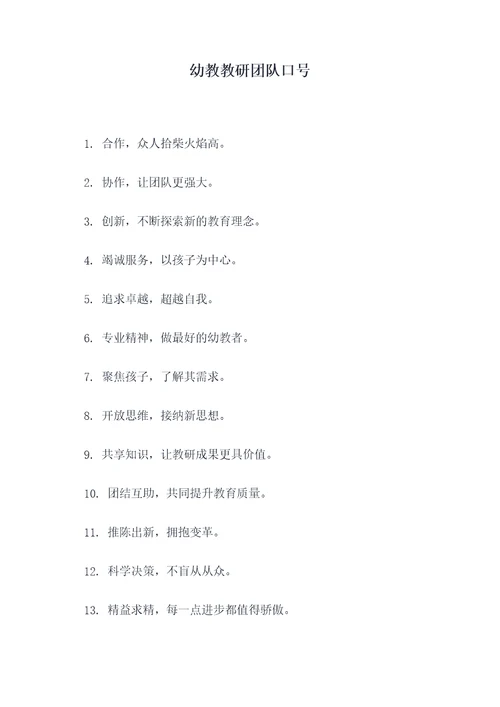 幼教教研团队口号

1. 合作，众人拾柴火焰高。

2. 协作，让团队更强大。

3. 创新，不断探索新的教育理念。

4. 竭诚服务，以孩子为中心。

5. 追求卓越，超越自我。

6. 专业精神，做最好的幼教者。

7. 聚焦孩子，了解其需求。

8. 开放思维，接纳新思想。

9. 共享知识，让教研成果更具价值。

10. 团结互助，共同提升教育质量。

11. 推陈出新，拥抱变革。

12. 科学决策，不盲从从众。

13. 精益求精，每一点进步都值得骄傲。